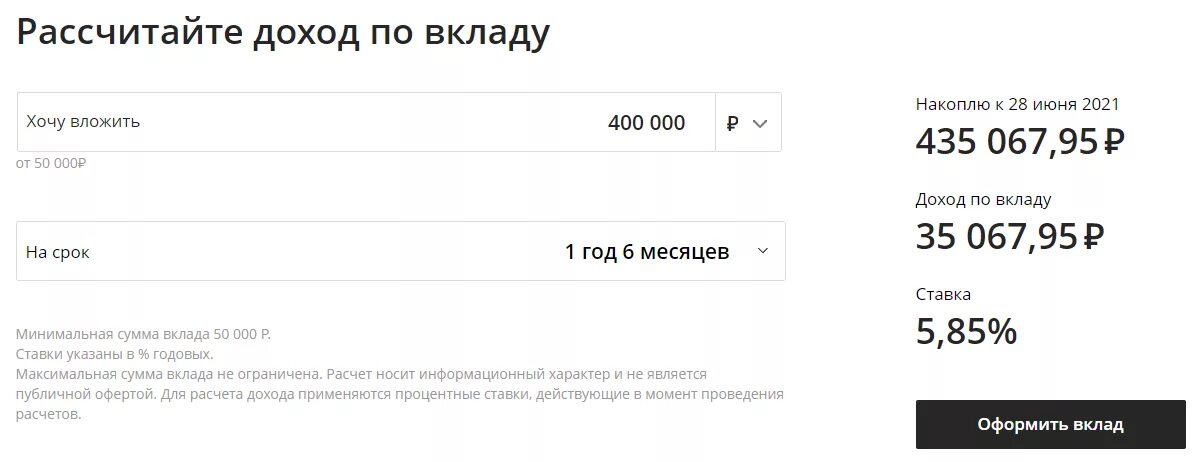 Рассчитайте доход по вкладу

Хочу вложить 400 000 ₽

от 50 000₽

На срок 1 год 6 месяцев

Минимальная сумма вклада 50 000 Р.
Ставки указаны в % годовых.
Максимальная сумма вклада не ограничена. Расчет носит информационный характер и не является публичной офертой. Для расчета дохода применяются процентные ставки, действующие в момент проведения расчетов.

Накоплю к 28 июня 2021
435 067,95 ₽

Доход по вкладу
35 067,95 ₽

Ставка
5,85%

Оформить вклад